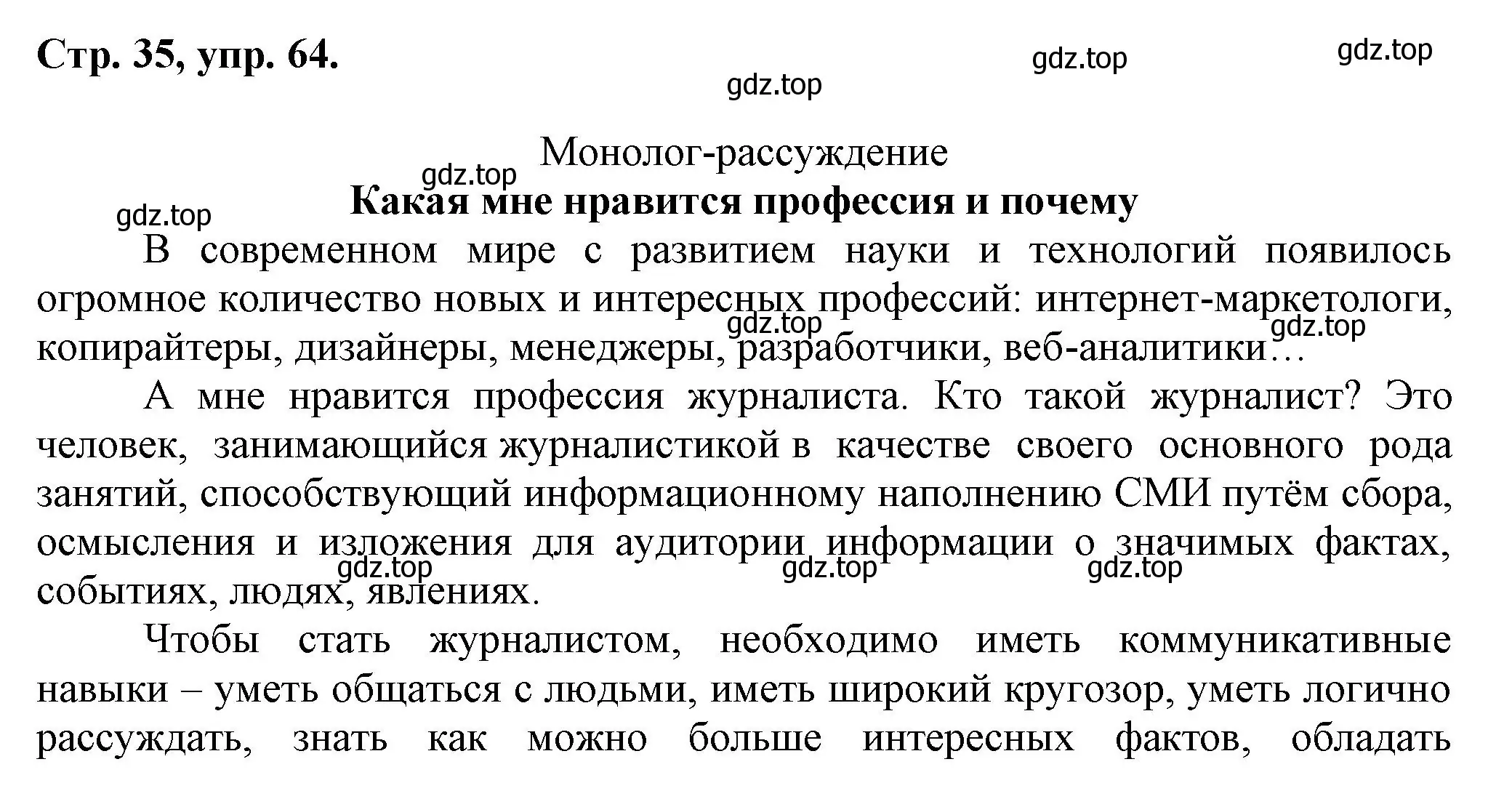 Стр. 35, упр. 64.

gdz.top gdz.top gdz.top

Монолог-рассуждение

gdz.top

Какая мне нравится профессия и почему

gdz.top

В современном мире с развитием науки и технологий появилось огромное количество новых и интересных профессий: интернет-маркетологи, копирайтеры, дизайнеры, менеджеры, разработчики, веб-аналитики…

gdz.top gdz.top

А мне нравится профессия журналиста. Кто такой журналист? Это человек, занимающийся журналистикой в качестве своего основного рода занятий, способствующий информационному наполнению СМИ путём сбора, осмысления и изложения для аудитории информации о значимых фактах, событиях, людях, явлениях.

gdz.top gdz.top gdz.top

Чтобы стать журналистом, необходимо иметь коммуникативные навыки – уметь общаться с людьми, иметь широкий кругозор, уметь логично рассуждать, знать как можно больше интересных фактов, обладать